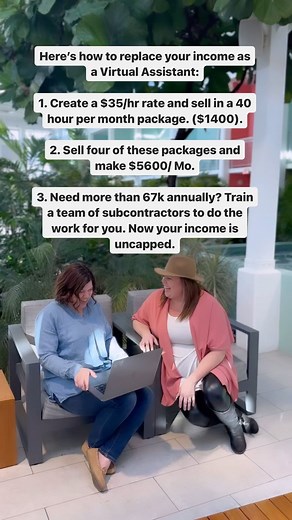 Here's how to replace your income as a Virtual Assistant:

1. Create a \$35/hr rate and sell in a 40 hour per month package. (\$1400).

2. Sell four of these packages and make \$5600/ Mo.

3. Need more than 67k annually? Train a team of subcontractors to do the work for you. Now your income is uncapped.